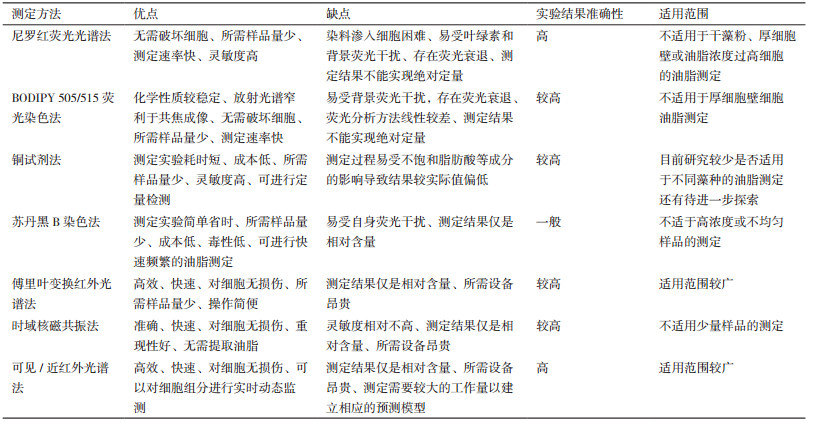 | 测定方法 | 优点 | 缺点 | 实验结果准确性 | 适用范围 |
|---|---|---|---|---|
| 尼罗红荧光光谱法 | 无需破坏细胞、所需样品量少、测定速率快、灵敏度高 | 染料渗入细胞困难、易受叶绿素和背景荧光干扰、存在荧光衰退、测定结果不能实现绝对定量 | 高 | 不适用于干藻粉、厚细胞壁或油脂浓度过高细胞的油脂测定 |
| BODIPY 505/515 荧光染色法 | 化学性质较稳定、放射光谱窄利于共焦成像、无需破坏细胞、所需样品量少、测定速率快 | 易受背景荧光干扰，存在荧光衰退、荧光分析方法线性较差、测定结果不能实现绝对定量 | 较高 | 不适用于厚细胞壁细胞油脂测定 |
| 铜试剂法 | 测定实验耗时短、成本低、所需样品量少、灵敏度高、可进行定量检测 | 测定过程易受不饱和脂肪酸等成分的影响导致结果较实际值偏低 | 较高 | 目前研究较少是否适用于不同藻种的油脂测定还有待进一步探索 |
| 苏丹黑 B 染色法 | 测定实验简单省时、所需样品量少、成本低、毒性低、可进行快速频繁的油脂测定 | 易受自身荧光干扰、测定结果仅是相对含量 | 一般 | 不适于高浓度或不均匀样品的测定 |
| 傅里叶变换红外光谱法 | 高效、快速、对细胞无损伤、所需样品量少、操作简便 | 测定结果仅是相对含量、所需设备昂贵 | 较高 | 适用范围较广 |
| 时域核磁共振法 | 准确、快速、对细胞无损伤、重现性好、无需提取油脂 | 灵敏度相对不高、测定结果仅是相对含量、所需设备昂贵 | 较高 | 不适用少量样品的测定 |
| 可见 / 近红外光谱法 | 高效、快速、对细胞无损伤、可以对细胞组分进行实时动态监测 | 测定结果仅是相对含量、所需设备昂贵、测定需要较大的工作量以建立相应的预测模型 | 高 | 适用范围较广 |